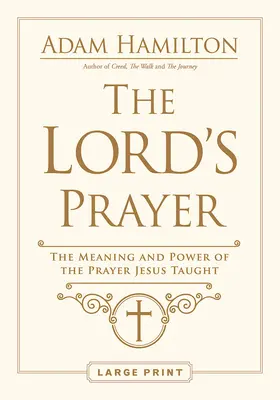 ADAM HAMILTON

Author of Creed, The Walk and The Journey

THE LORD'S PRAYER

THE MEANING AND POWER OF THE PRAYER JESUS TAUGHT

LARGE PRINT